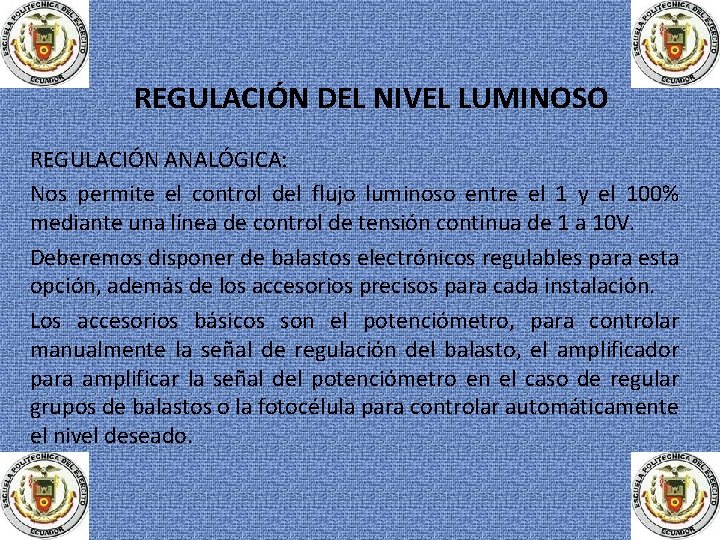 ESCUELA POLITECNICA DEL EJERCITO
ECUADOR

ESCUELA POLITECNICA DEL EJERCITO
ECUADOR

REGULACIÓN DEL NIVEL LUMINOSO

REGULACIÓN ANALÓGICA:

Nos permite el control del flujo luminoso entre el 1 y el 100% mediante una línea de control de tensión continua de 1 a 10V.

Deberemos disponer de balastos electrónicos regulables para esta opción, además de los accesorios precisos para cada instalación.

Los accesorios básicos son el potenciómetro, para controlar manualmente la señal de regulación del balasto, el amplificador para amplificar la señal del potenciómetro en el caso de regular grupos de balastos o la fotocélula para controlar automáticamente el nivel deseado.

ESCUELA POLITECNICA DEL EJERCITO
ECUADOR

ESCUELA POLITECNICA DEL EJERCITO
ECUADOR